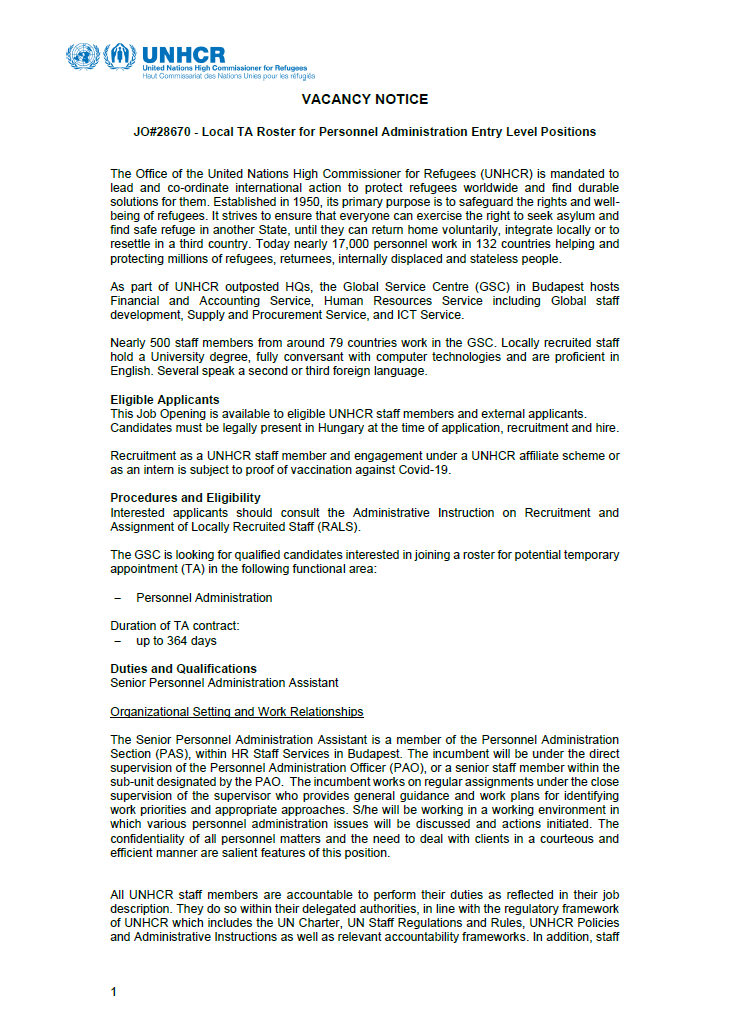 UNHCR
United Nations High Commissioner for Refugees
Haut Commissariat des Nations Unies pour les réfugiés

VACANCY NOTICE

JO#28670 - Local TA Roster for Personnel Administration Entry Level Positions

The Office of the United Nations High Commissioner for Refugees (UNHCR) is mandated to lead and co-ordinate international action to protect refugees worldwide and find durable solutions for them. Established in 1950, its primary purpose is to safeguard the rights and well-being of refugees. It strives to ensure that everyone can exercise the right to seek asylum and find safe refuge in another State, until they can return home voluntarily, integrate locally or to resettle in a third country. Today nearly 17,000 personnel work in 132 countries helping and protecting millions of refugees, returnees, internally displaced and stateless people.

As part of UNHCR outposted HQs, the Global Service Centre (GSC) in Budapest hosts Financial and Accounting Service, Human Resources Service including Global staff development, Supply and Procurement Service, and ICT Service.

Nearly 500 staff members from around 79 countries work in the GSC. Locally recruited staff hold a University degree, fully conversant with computer technologies and are proficient in English. Several speak a second or third foreign language.

Eligible Applicants
This Job Opening is available to eligible UNHCR staff members and external applicants. Candidates must be legally present in Hungary at the time of application, recruitment and hire.

Recruitment as a UNHCR staff member and engagement under a UNHCR affiliate scheme or as an intern is subject to proof of vaccination against Covid-19.

Procedures and Eligibility
Interested applicants should consult the Administrative Instruction on Recruitment and Assignment of Locally Recruited Staff (RALS).

The GSC is looking for qualified candidates interested in joining a roster for potential temporary appointment (TA) in the following functional area:

– Personnel Administration

Duration of TA contract:
– up to 364 days

Duties and Qualifications
Senior Personnel Administration Assistant

Organizational Setting and Work Relationships

The Senior Personnel Administration Assistant is a member of the Personnel Administration Section (PAS), within HR Staff Services in Budapest. The incumbent will be under the direct supervision of the Personnel Administration Officer (PAO), or a senior staff member within the sub-unit designated by the PAO. The incumbent works on regular assignments under the close supervision of the supervisor who provides general guidance and work plans for identifying work priorities and appropriate approaches. S/he will be working in a working environment in which various personnel administration issues will be discussed and actions initiated. The confidentiality of all personnel matters and the need to deal with clients in a courteous and efficient manner are salient features of this position.

All UNHCR staff members are accountable to perform their duties as reflected in their job description. They do so within their delegated authorities, in line with the regulatory framework of UNHCR which includes the UN Charter, UN Staff Regulations and Rules, UNHCR Policies and Administrative Instructions as well as relevant accountability frameworks. In addition, staff

1